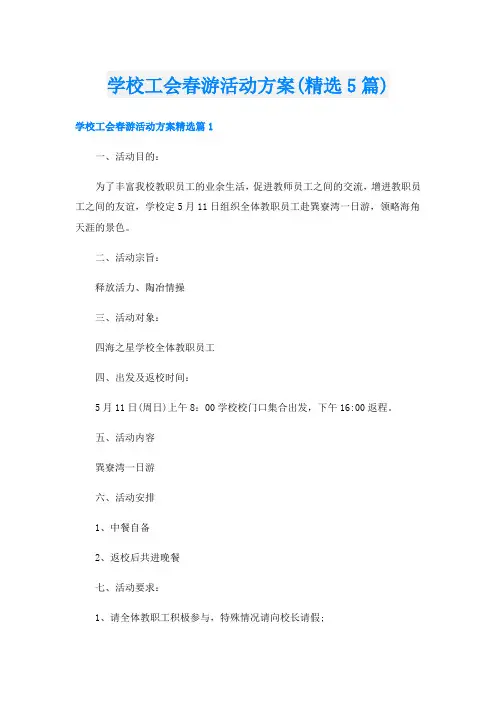 学校工会春游活动方案(精选5篇)

学校工会春游活动方案精选篇1

一、活动目的：

为了丰富我校教职员工的业余生活，促进教师员工之间的交流，增进教职员工之间的友谊，学校定5月11日组织全体教职员工赴巽寮湾一日游，领略海角天涯的景色。

二、活动宗旨：

释放活力、陶冶情操

三、活动对象：

四海之星学校全体教职员工

四、出发及返校时间：

5月11日(周日)上午8：00学校校门口集合出发，下午16:00返程。

五、活动内容

巽寮湾一日游

六、活动安排

1、中餐自备

2、返校后共进晚餐

七、活动要求：

1、请全体教职工积极参与，特殊情况请向校长请假；